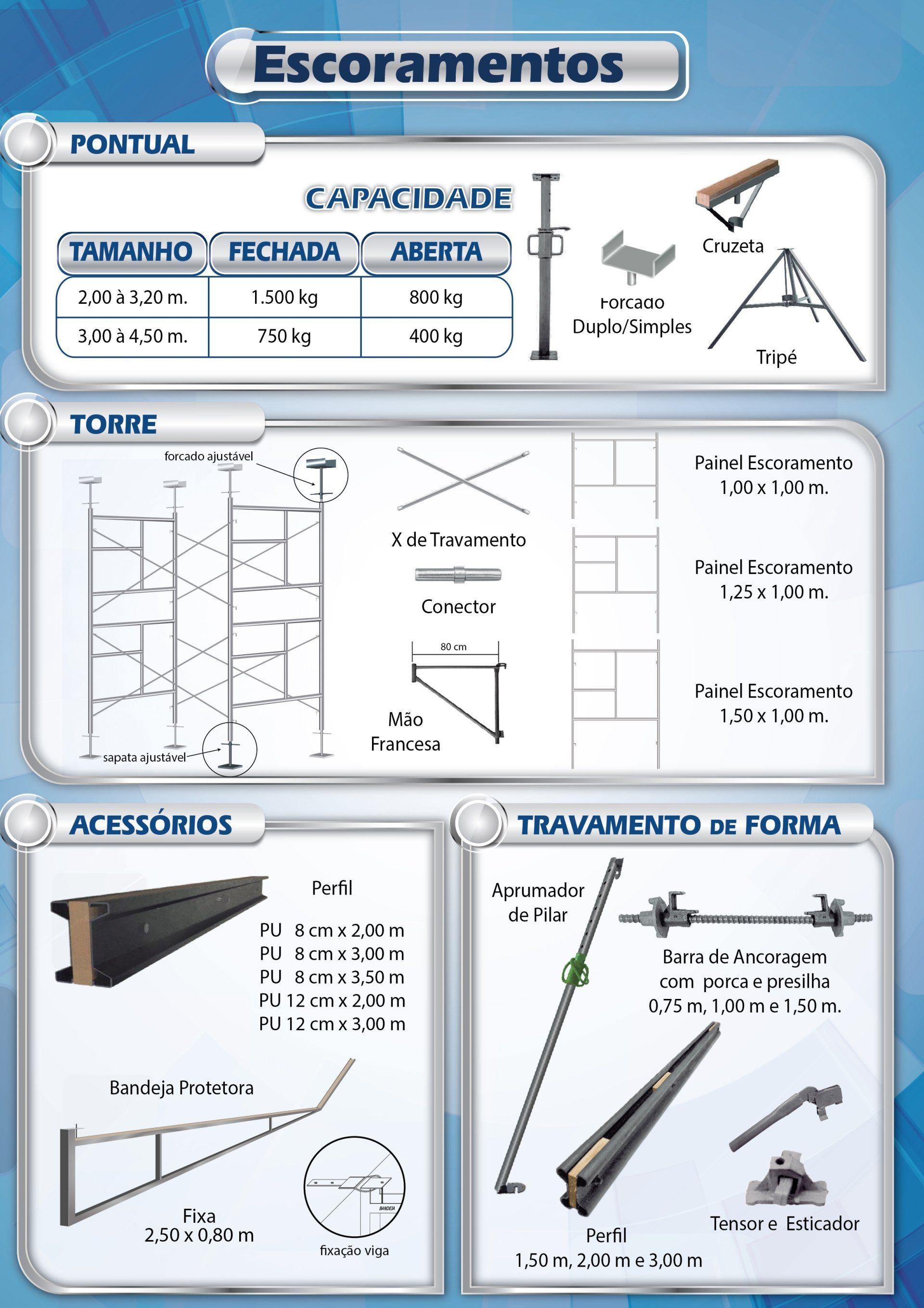 Escoramentos

PONTUAL

CAPACIDADE

| TAMANHO | FECHADA | ABERTA |
|---|---|---|
| 2,00 à 3,20 m. | 1.500 kg | 800 kg |
| 3,00 à 4,50 m. | 750 kg | 400 kg |

Forcado Duplo/Simples

Cruzeta

Tripé

TORRE

forcado ajustável

sapata ajustável

X de Travamento

Conector

80 cm

Mão Francesa

Painel Escoramento 1,00 x 1,00 m.

Painel Escoramento 1,25 x 1,00 m.

Painel Escoramento 1,50 x 1,00 m.

ACESSÓRIOS

Perfil

PU 8 cm x 2,00 m
PU 8 cm x 3,00 m
PU 8 cm x 3,50 m
PU 12 cm x 2,00 m
PU 12 cm x 3,00 m

Bandeja Protetora

Fixa
2,50 x 0,80 m

BANDEJA

fixação viga

TRAVAMENTO DE FORMA

Aprumador de Pilar

Barra de Ancoragem com porca e presilha 0,75 m, 1,00 m e 1,50 m.

Perfil
1,50 m, 2,00 m e 3,00 m

Tensor e Esticador